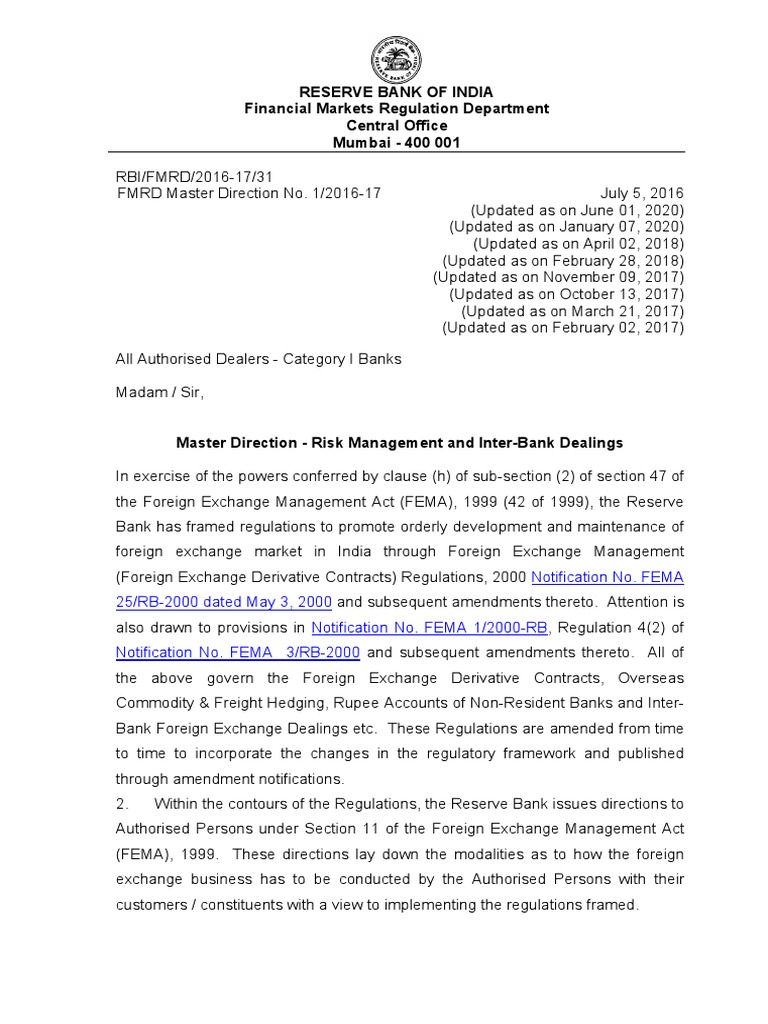 RESERVE BANK OF INDIA
Financial Markets Regulation Department
Central Office
Mumbai - 400 001

RBI/FMRD/2016-17/31
FMRD Master Direction No. 1/2016-17

July 5, 2016
(Updated as on June 01, 2020)
(Updated as on January 07, 2020)
(Updated as on April 02, 2018)
(Updated as on February 28, 2018)
(Updated as on November 09, 2017)
(Updated as on October 13, 2017)
(Updated as on March 21, 2017)
(Updated as on February 02, 2017)

All Authorised Dealers - Category I Banks

Madam / Sir,

Master Direction - Risk Management and Inter-Bank Dealings

In exercise of the powers conferred by clause (h) of sub-section (2) of section 47 of the Foreign Exchange Management Act (FEMA), 1999 (42 of 1999), the Reserve Bank has framed regulations to promote orderly development and maintenance of foreign exchange market in India through Foreign Exchange Management (Foreign Exchange Derivative Contracts) Regulations, 2000 Notification No. FEMA 25/RB-2000 dated May 3, 2000 and subsequent amendments thereto. Attention is also drawn to provisions in Notification No. FEMA 1/2000-RB, Regulation 4(2) of Notification No. FEMA 3/RB-2000 and subsequent amendments thereto. All of the above govern the Foreign Exchange Derivative Contracts, Overseas Commodity & Freight Hedging, Rupee Accounts of Non-Resident Banks and Inter-Bank Foreign Exchange Dealings etc. These Regulations are amended from time to time to incorporate the changes in the regulatory framework and published through amendment notifications.

2. Within the contours of the Regulations, the Reserve Bank issues directions to Authorised Persons under Section 11 of the Foreign Exchange Management Act (FEMA), 1999. These directions lay down the modalities as to how the foreign exchange business has to be conducted by the Authorised Persons with their customers / constituents with a view to implementing the regulations framed.